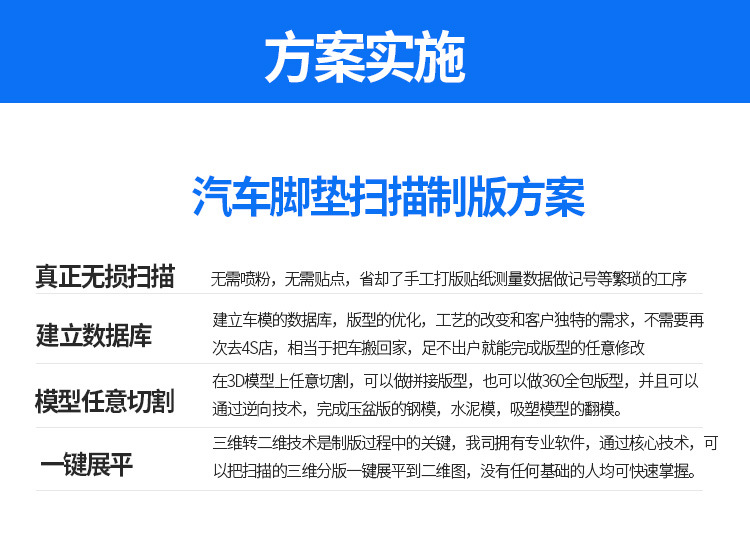 方案实施

汽车脚垫扫描制版方案

真正无损扫描
无需喷粉，无需贴点，省却了手工打版贴纸测量数据做记号等繁琐的工序

建立数据库
建立车模的数据库，版型的优化，工艺的改变和客户独特的需求，不需要再次去4S店，相当于把车搬回家，足不出户就能完成版型的任意修改

模型任意切割
在3D模型上任意切割，可以做拼接版型，也可以做360全包版型，并且可以通过逆向技术，完成压盆版的钢模，水泥模，吸塑模型的翻模。

一键展平
三维转二维技术是制版过程中的关键，我司拥有专业软件，通过核心技术，可以把扫描的三维分版一键展平到二维图，没有任何基础的人均可快速掌握。